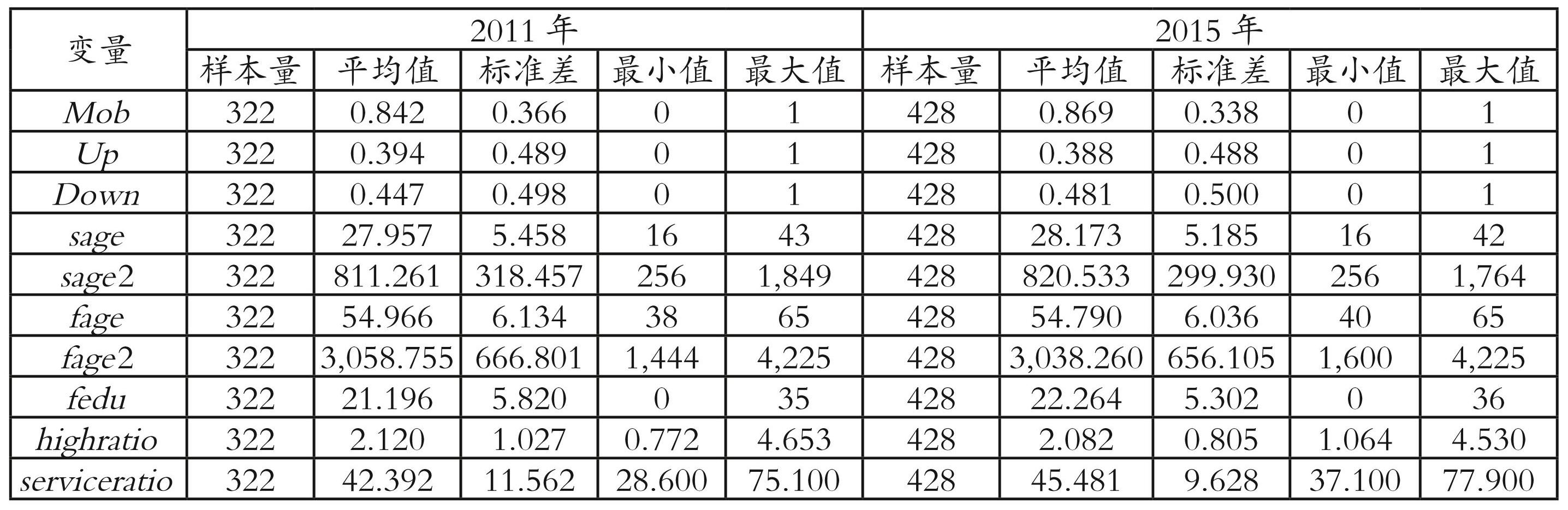 | 变量 | 2011年 |  |  |  |  | 2015年 |  |  |  |  |
|---|---|---|---|---|---|---|---|---|---|---|
|  | 样本量 | 平均值 | 标准差 | 最小值 | 最大值 | 样本量 | 平均值 | 标准差 | 最小值 | 最大值 |
| Mob | 322 | 0.842 | 0.366 | 0 | 1 | 428 | 0.869 | 0.338 | 0 | 1 |
| Up | 322 | 0.394 | 0.489 | 0 | 1 | 428 | 0.388 | 0.488 | 0 | 1 |
| Down | 322 | 0.447 | 0.498 | 0 | 1 | 428 | 0.481 | 0.500 | 0 | 1 |
| sage | 322 | 27.957 | 5.458 | 16 | 43 | 428 | 28.173 | 5.185 | 16 | 42 |
| sage2 | 322 | 811.261 | 318.457 | 256 | 1,849 | 428 | 820.533 | 299.930 | 256 | 1,764 |
| fage | 322 | 54.966 | 6.134 | 38 | 65 | 428 | 54.790 | 6.036 | 40 | 65 |
| fage2 | 322 | 3,058.755 | 666.801 | 1,444 | 4,225 | 428 | 3,038.260 | 656.105 | 1,600 | 4,225 |
| fedu | 322 | 21.196 | 5.820 | 0 | 35 | 428 | 22.264 | 5.302 | 0 | 36 |
| highratio | 322 | 2.120 | 1.027 | 0.772 | 4.653 | 428 | 2.082 | 0.805 | 1.064 | 4.530 |
| serviceratio | 322 | 42.392 | 11.562 | 28.600 | 75.100 | 428 | 45.481 | 9.628 | 37.100 | 77.900 |